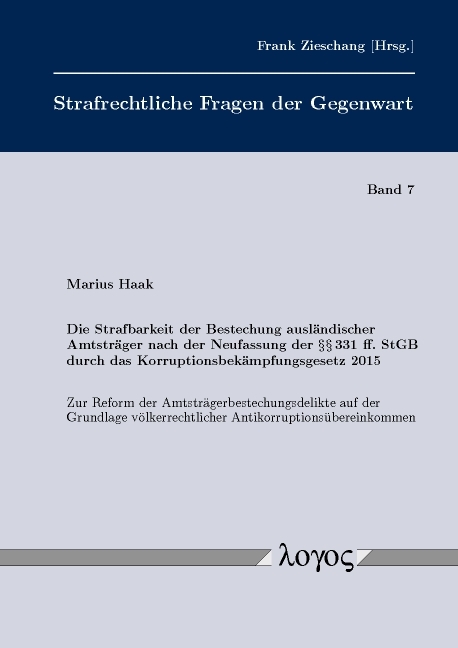 Frank Zieschang [Hrsg.]

Strafrechtliche Fragen der Gegenwart

Band 7

Marius Haak

Die Strafbarkeit der Bestechung ausländischer Amtsträger nach der Neufassung der §§ 331 ff. StGB durch das Korruptionsbekämpfungsgesetz 2015

Zur Reform der Amtsträgerbestechungsdelikte auf der Grundlage völkerrechtlicher Antikorruptionsübereinkommen

λογος